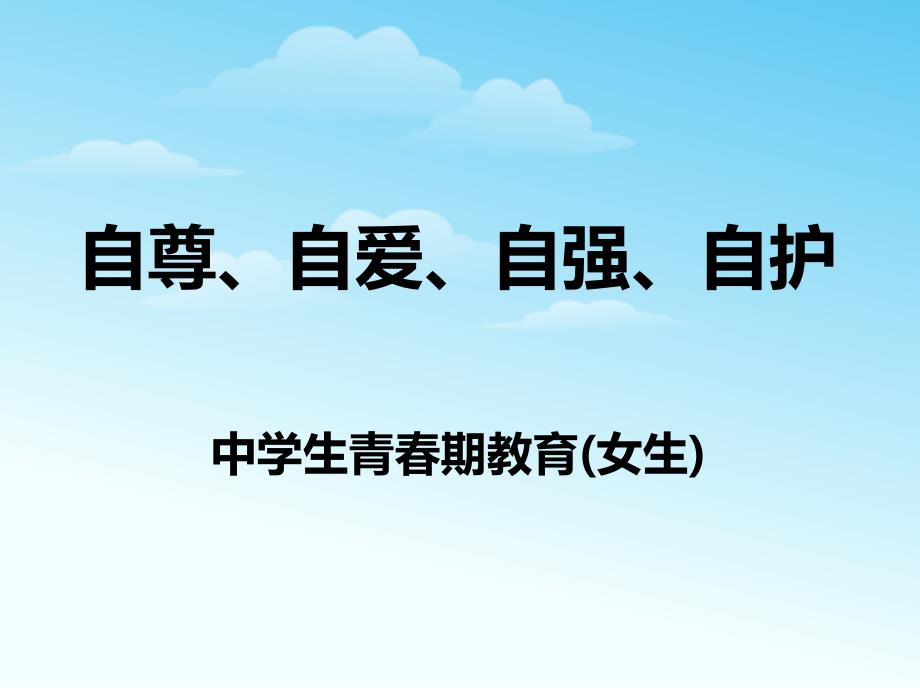 自尊、自爱、自强、自护

中学生青春期教育(女生)